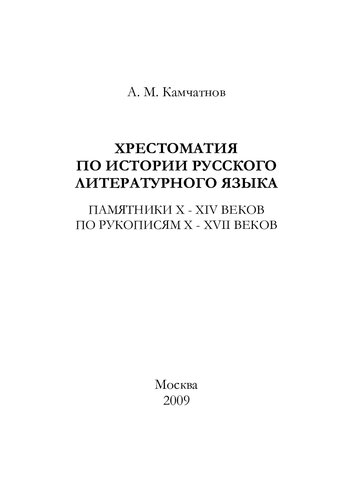 А. М. Камчатнов

ХРЕСТОМАТИЯ
ПО ИСТОРИИ РУССКОГО
ЛИТЕРАТУРНОГО ЯЗЫКА

ПАМЯТНИКИ X - XIV ВЕКОВ
ПО РУКОПИСЯМ X - XVII ВЕКОВ

Москва
2009